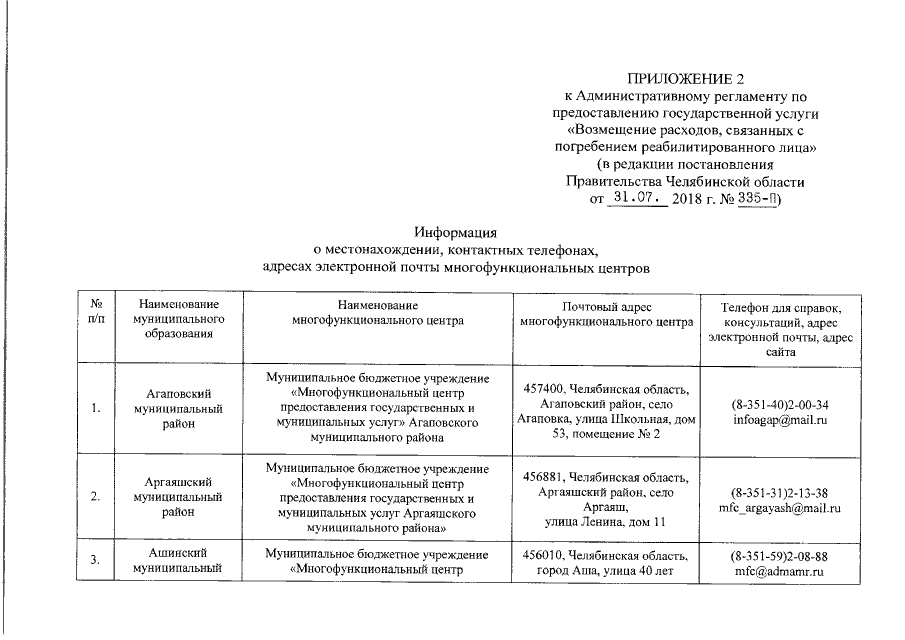 ПРИЛОЖЕНИЕ 2
к Административному регламенту по предоставлению государственной услуги «Возмещение расходов, связанных с погребением реабилитированного лица»
(в редакции постановления Правительства Челябинской области
от 31.07. 2018 г. № 335-П)

Информация
о местонахождении, контактных телефонах, адресах электронной почты многофункциональных центров

| № п/п | Наименование муниципального образования | Наименование многофункционального центра | Почтовый адрес многофункционального центра | Телефон для справок, консультаций, адрес электронной почты, адрес сайта |
|---|---|---|---|---|
| 1. | Агаповский муниципальный район | Муниципальное бюджетное учреждение «Многофункциональный центр предоставления государственных и муниципальных услуг» Агаповского муниципального района | 457400, Челябинская область, Агаповский район, село Агаповка, улица Школьная, дом 53, помещение № 2 | (8-351-40)2-00-34 infoagap@mail.ru |
| 2. | Аргаяшский муниципальный район | Муниципальное бюджетное учреждение «Многофункциональный центр предоставления государственных и муниципальных услуг Аргаяшского муниципального района» | 456881, Челябинская область, Аргаяшский район, село Аргаяш, улица Ленина, дом 11 | (8-351-31)2-13-38 mfc_argayash@mail.ru |
| 3. | Ашинский муниципальный | Муниципальное бюджетное учреждение «Многофункциональный центр | 456010, Челябинская область, город Аша, улица 40 лет | (8-351-59)2-08-88 mfc@admamr.ru |